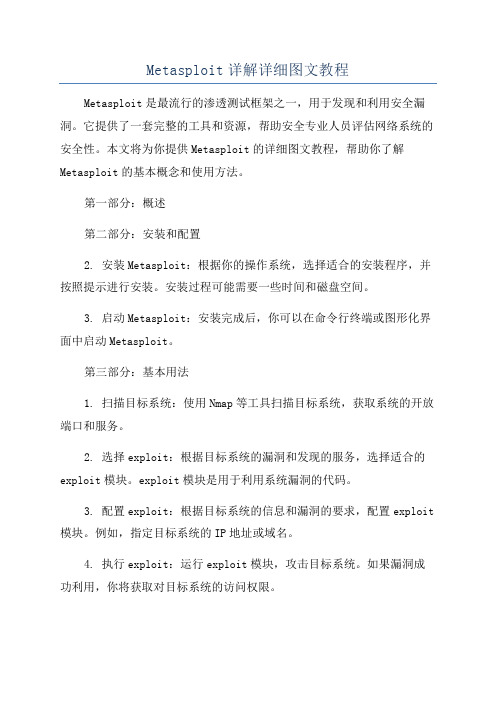 Metasploit 详解详细图文教程

Metasploit 是最流行的渗透测试框架之一，用于发现和利用安全漏洞。它提供了一套完整的工具和资源，帮助安全专业人员评估网络系统的安全性。本文将为你提供 Metasploit 的详细图文教程，帮助你了解 Metasploit 的基本概念和使用方法。

第一部分：概述

第二部分：安装和配置

2. 安装 Metasploit：根据你的操作系统，选择适合的安装程序，并按照提示进行安装。安装过程可能需要一些时间和磁盘空间。

3. 启动 Metasploit：安装完成后，你可以在命令行终端或图形化界面中启动 Metasploit。

第三部分：基本用法

1. 扫描目标系统：使用 Nmap 等工具扫描目标系统，获取系统的开放端口和服务。

2. 选择 exploit：根据目标系统的漏洞和发现的服务，选择适合的 exploit 模块。exploit 模块是用于利用系统漏洞的代码。

3. 配置 exploit：根据目标系统的信息和漏洞的要求，配置 exploit 模块。例如，指定目标系统的 IP 地址或域名。

4. 执行 exploit：运行 exploit 模块，攻击目标系统。如果漏洞成功利用，你将获取对目标系统的访问权限。